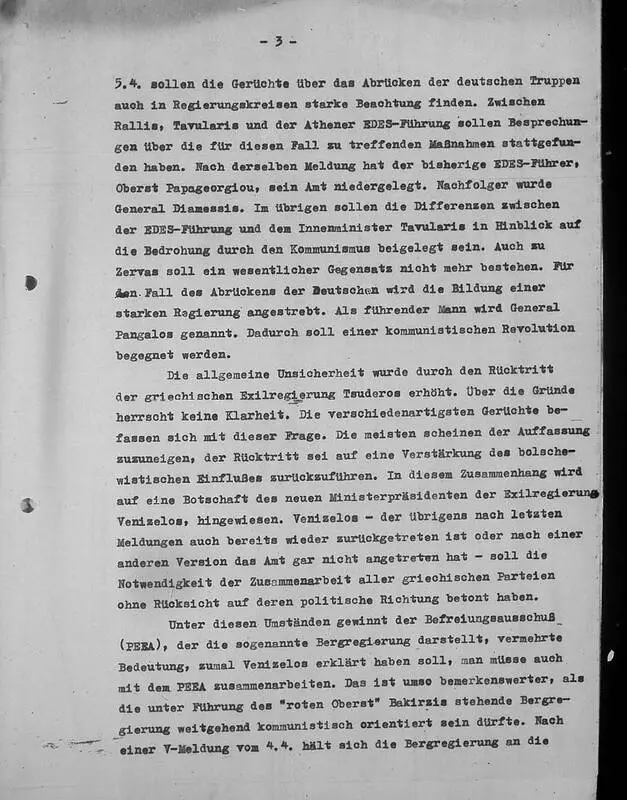 - 3 -

5.4. sollen die Gerüchte über das Abrücken der deutschen Truppen auch in Regierungskreisen starke Beachtung finden. Zwischen Rallis, Tavularis und der Athener EDES-Führung sollen Besprechungen über die für diesen Fall zu treffenden Maßnahmen stattgefunden haben. Nach derselben Meldung hat der bisherige EDES-Führer, Oberst Papageorgiou, sein Amt niedergelegt. Nachfolger wurde General Diamessis. Im übrigen sollen die Differenzen zwischen der EDES-Führung und dem Innenminister Tavularis in Hinblick auf die Bedrohung durch den Kommunismus beigelegt sein. Auch zu Zervas soll ein wesentlicher Gegensatz nicht mehr bestehen. Für den Fall des Abrückens der Deutschen wird die Bildung einer starken Regierung angestrebt. Als führender Mann wird General Pangalos genannt. Dadurch soll einer kommunistischen Revolution begegnet werden.

Die allgemeine Unsicherheit wurde durch den Rücktritt der griechischen Exilregierung Tsuderos erhöht. Über die Gründe herrscht keine Klarheit. Die verschiedenartigsten Gerüchte befassen sich mit dieser Frage. Die meisten scheinen der Auffassung zuzuneigen, der Rücktritt sei auf eine Verstärkung des bolschewistischen Einflußes zurückzuführen. In diesem Zusammenhang wird auf eine Botschaft des neuen Ministerpräsidenten der Exilregierung Venizelos, hingewiesen. Venizelos - der übrigens nach letzten Meldungen auch bereits wieder zurückgetreten ist oder nach einer anderen Version das Amt gar nicht angetreten hat - soll die Notwendigkeit der Zusammenarbeit aller griechischen Parteien ohne Rücksicht auf deren politische Richtung betont haben.

Unter diesen Umständen gewinnt der Befreiungsausschuß (PEEA), der die sogenannte Bergregierung darstellt, vermehrte Bedeutung, zumal Venizelos erklärt haben soll, man müsse auch mit dem PEEA zusammenarbeiten. Das ist umso bemerkenswerter, als die unter Führung des "roten Oberst" Bakirzis stehende Bergregierung weitgehend kommunistisch orientiert sein dürfte. Nach einer V-Meldung vom 4.4. hält sich die Bergregierung an die